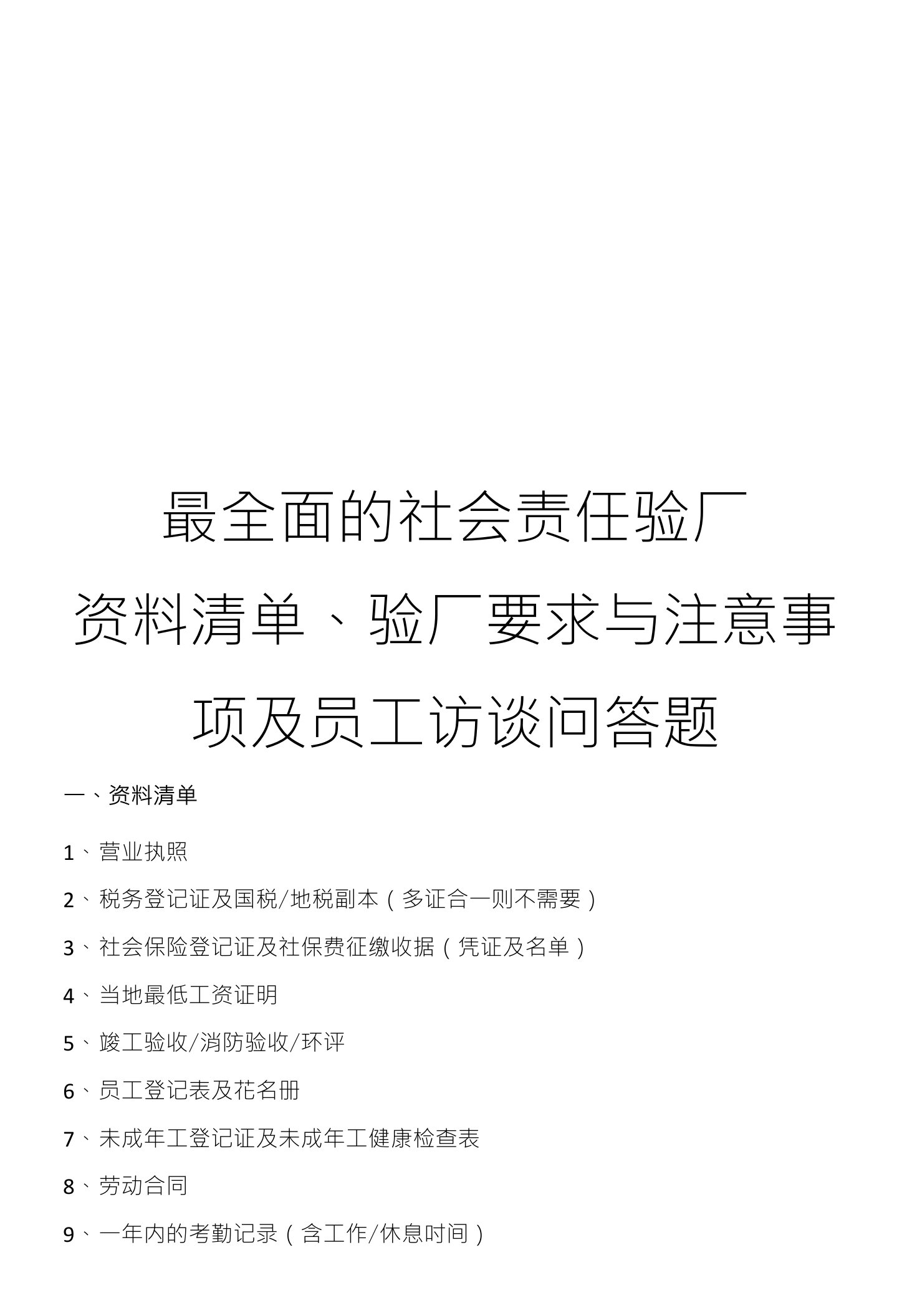 最全面的社会责任验厂资料清单、验厂要求与注意事项及员工访谈问答题

一、资料清单

1、营业执照

2、税务登记证及国税/地税副本（多证合一则不需要）

3、社会保险登记证及社保费征缴收据（凭证及名单）

4、当地最低工资证明

5、竣工验收/消防验收/环评

6、员工登记表及花名册

7、未成年工登记证及未成年工健康检查表

8、劳动合同

9、一年内的考勤记录（含工作/休息时间）